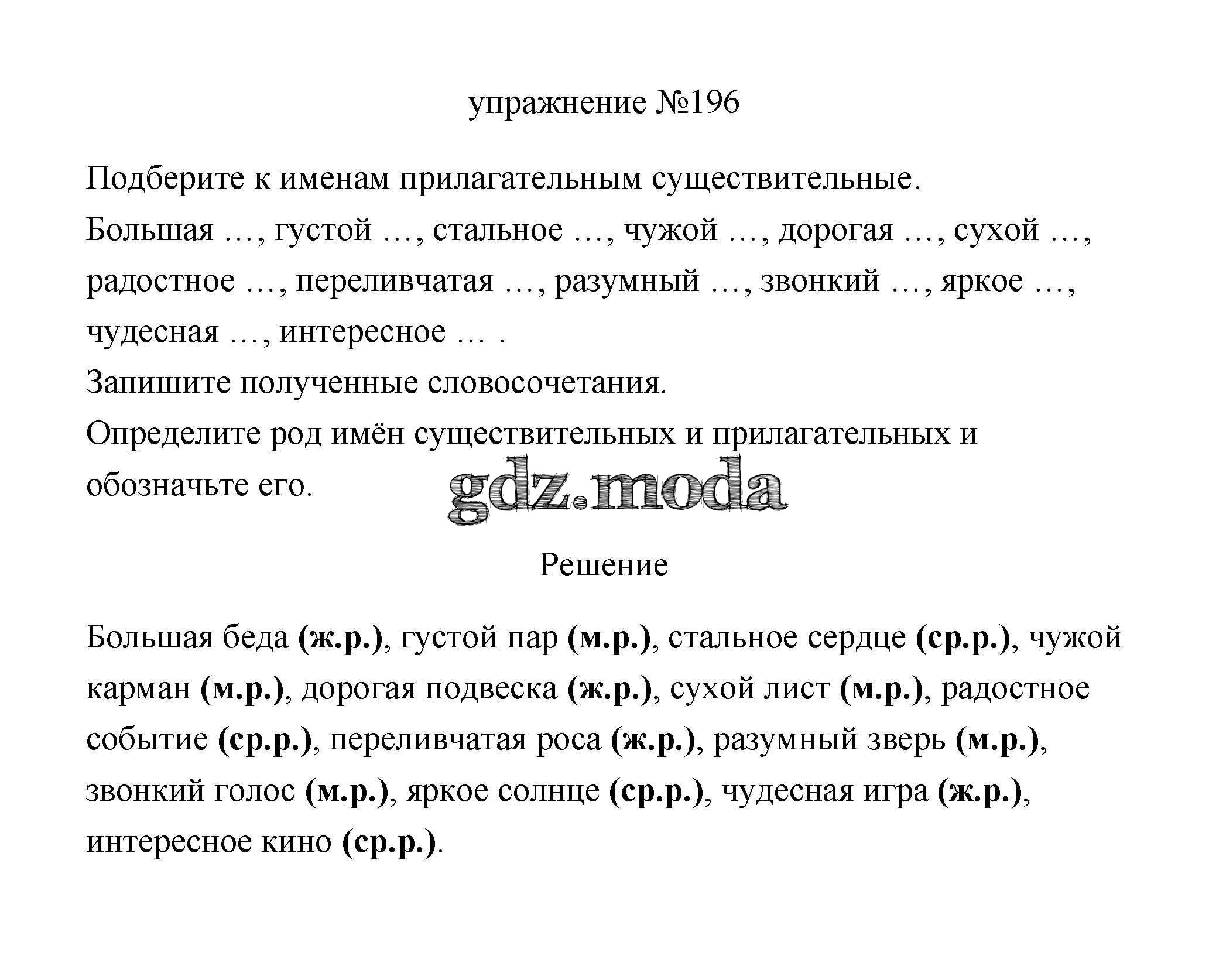 упражнение №196

Подберите к именам прилагательным существительные.
Большая …, густой …, стальное …, чужой …, дорогая …, сухой …, радостное …, переливчатая …, разумный …, звонкий …, яркое …, чудесная …, интересное … .
Запишите полученные словосочетания.
Определите род имён существительных и прилагательных и обозначьте его.

gdz.moda

Решение

Большая беда (ж.р.), густой пар (м.р.), стальное сердце (ср.р.), чужой карман (м.р.), дорогая подвеска (ж.р.), сухой лист (м.р.), радостное событие (ср.р.), переливчатая роса (ж.р.), разумный зверь (м.р.), звонкий голос (м.р.), яркое солнце (ср.р.), чудесная игра (ж.р.), интересное кино (ср.р.).